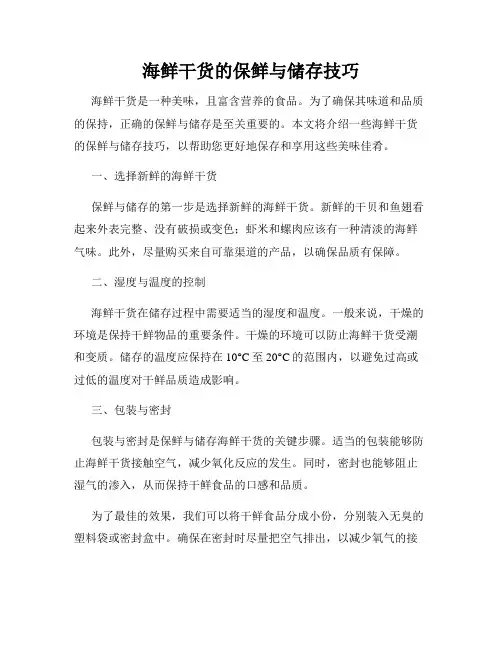 海鲜干货的保鲜与储存技巧

海鲜干货是一种美味，且富含营养的食品。为了确保其味道和品质的保持，正确的保鲜与储存是至关重要的。本文将介绍一些海鲜干货的保鲜与储存技巧，以帮助您更好地保存和享用这些美味佳肴。

一、选择新鲜的海鲜干货

保鲜与储存的第一步是选择新鲜的海鲜干货。新鲜的干贝和鱼翅看起来外表完整、没有破损或变色；虾米和螺肉应该有一种清淡的海鲜气味。此外，尽量购买来自可靠渠道的产品，以确保品质有保障。

二、湿度与温度的控制

海鲜干货在储存过程中需要适当的湿度和温度。一般来说，干燥的环境是保持干鲜物品的重要条件。干燥的环境可以防止海鲜干货受潮和变质。储存的温度应保持在 10°C 至 20°C 的范围内，以避免过高或过低的温度对干鲜品质造成影响。

三、包装与密封

包装与密封是保鲜与储存海鲜干货的关键步骤。适当的包装能够防止海鲜干货接触空气，减少氧化反应的发生。同时，密封也能够阻止湿气的渗入，从而保持干鲜食品的口感和品质。

为了最佳的效果，我们可以将干鲜食品分成小份，分别装入无臭的塑料袋或密封盒中。确保在密封时尽量把空气排出，以减少氧气的接